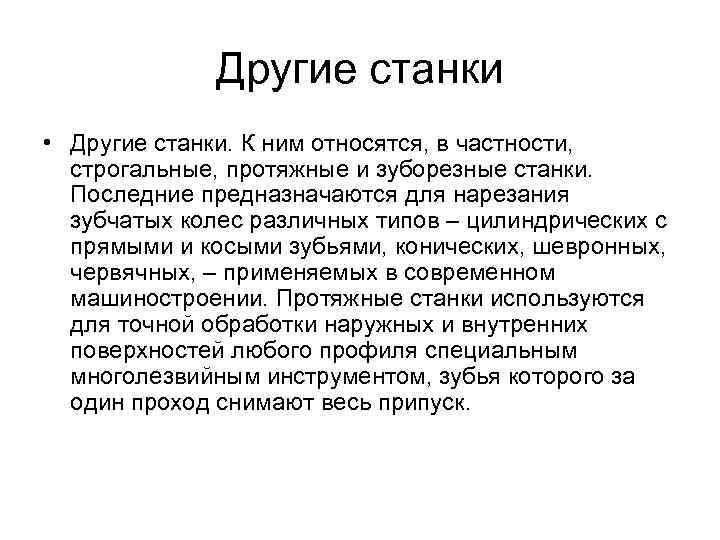 Другие станки

• Другие станки. К ним относятся, в частности, строгальные, протяжные и зуборезные станки. Последние предназначаются для нарезания зубчатых колес различных типов – цилиндрических с прямыми и косыми зубьями, конических, шевронных, червячных, – применяемых в современном машиностроении. Протяжные станки используются для точной обработки наружных и внутренних поверхностей любого профиля специальным многолезвийным инструментом, зубья которого за один проход снимают весь припуск.